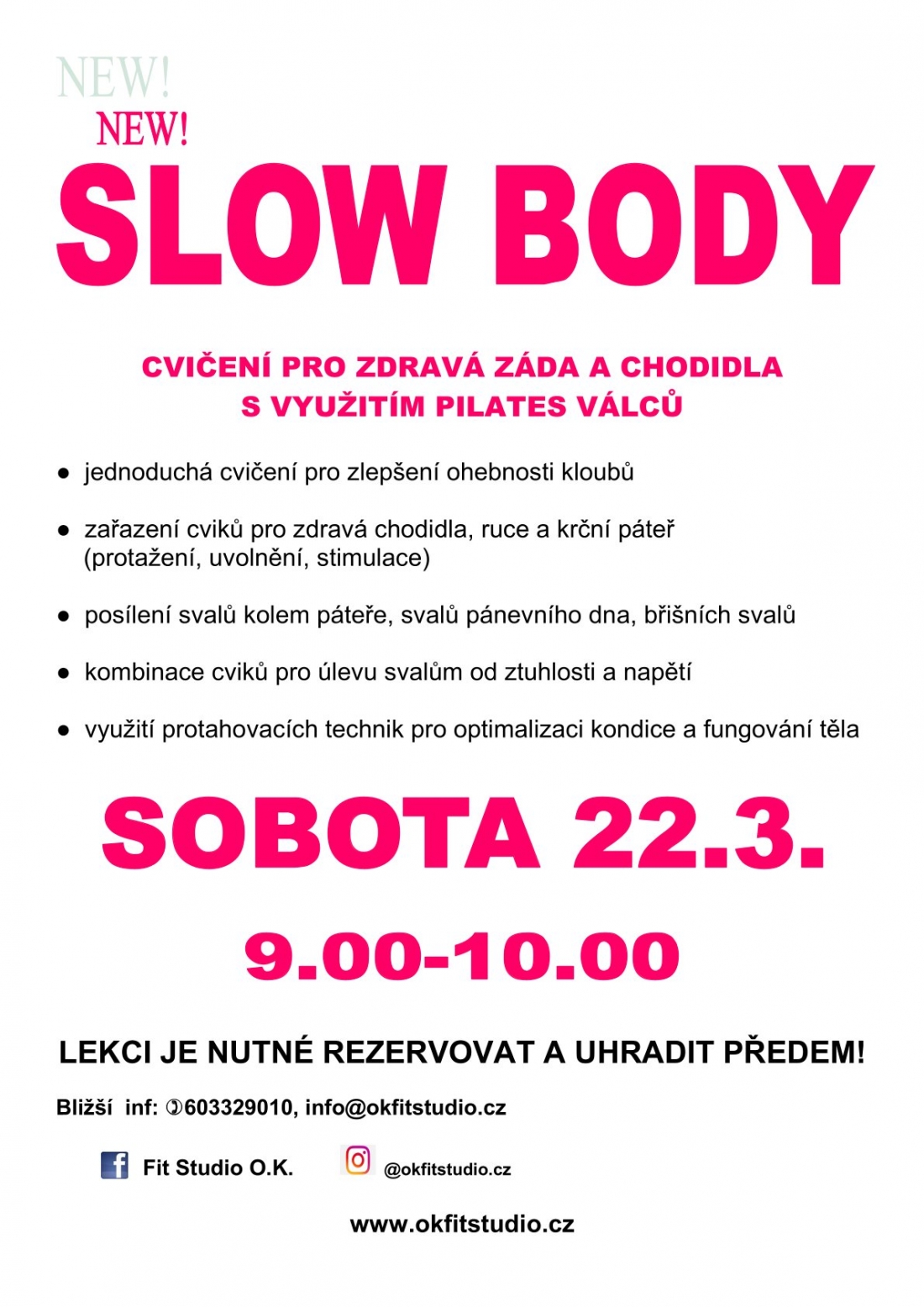 NEW!
NEW!
SLOW BODY

CVIČENÍ PRO ZDRAVÁ ZÁDA A CHODIDLA
S VYUŽITÍM PILATES VÁLCŮ

● jednoduchá cvičení pro zlepšení ohebnosti kloubů

● zařazení cviků pro zdravá chodidla, ruce a krční páteř (protažení, uvolnění, stimulace)

● posílení svalů kolem páteře, svalů pánevního dna, břišních svalů

● kombinace cviků pro úlevu svalům od ztuhlosti a napětí

● využití protahovacích technik pro optimalizaci kondice a fungování těla

SOBOTA 22.3.

9.00-10.00

LEKCI JE NUTNÉ REZERVOVAT A UHRADIT PŘEDEM!

Bližší inf: ✆603329010, info@okfitstudio.cz

Fit Studio O.K.
@okfitstudio.cz

www.okfitstudio.cz